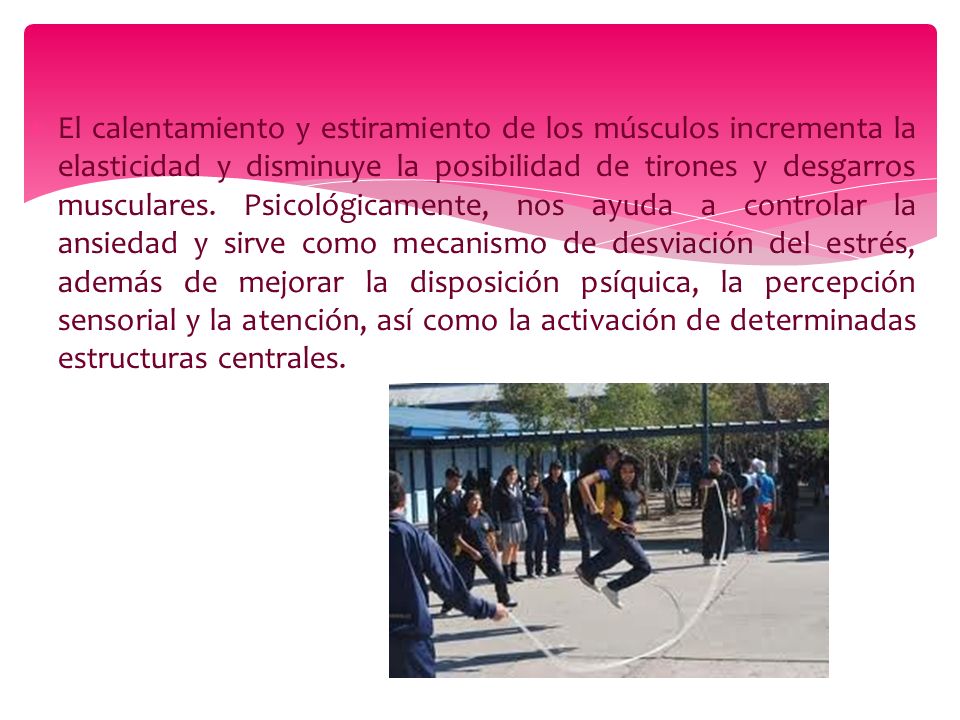 El calentamiento y estiramiento de los músculos incrementa la elasticidad y disminuye la posibilidad de tirones y desgarros musculares. Psicológicamente, nos ayuda a controlar la ansiedad y sirve como mecanismo de desviación del estrés, además de mejorar la disposición psíquica, la percepción sensorial y la atención, así como la activación de determinadas estructuras centrales.